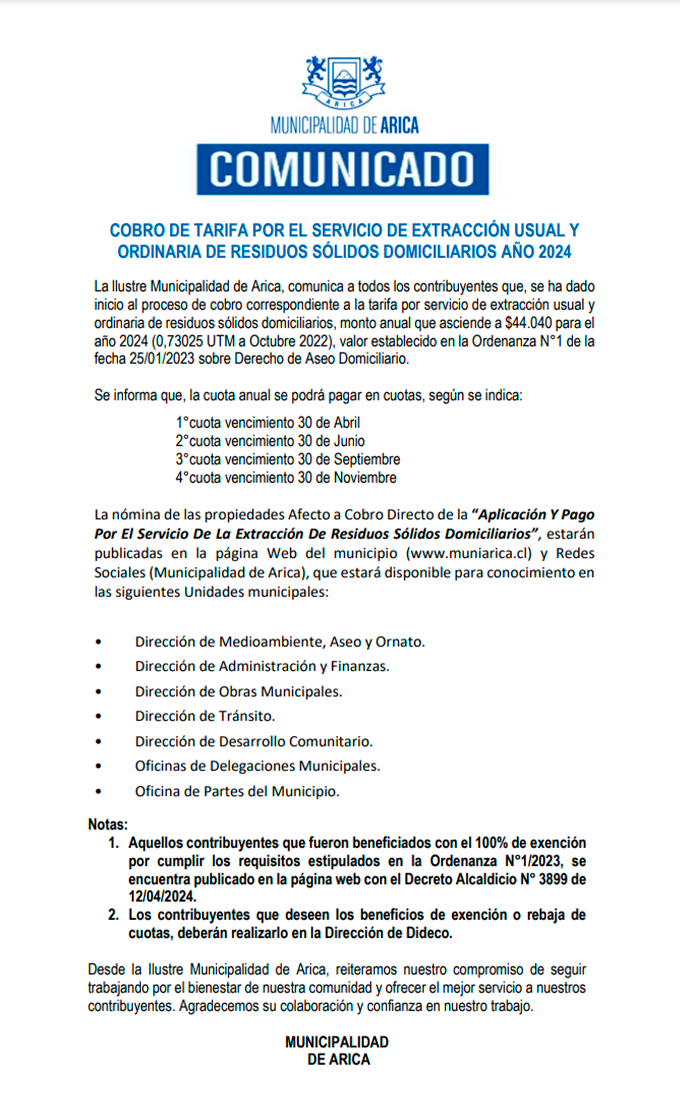 ARICA

MUNICIPALIDAD DE ARICA

COMUNICADO

COBRO DE TARIFA POR EL SERVICIO DE EXTRACCIÓN USUAL Y ORDINARIA DE RESIDUOS SÓLIDOS DOMICILIARIOS AÑO 2024

La Ilustre Municipalidad de Arica, comunica a todos los contribuyentes que, se ha dado inicio al proceso de cobro correspondiente a la tarifa por servicio de extracción usual y ordinaria de residuos sólidos domiciliarios, monto anual que asciende a $44.040 para el año 2024 (0,73025 UTM a Octubre 2022), valor establecido en la Ordenanza N°1 de la fecha 25/01/2023 sobre Derecho de Aseo Domiciliario.

Se informa que, la cuota anual se podrá pagar en cuotas, según se indica:

1°cuota vencimiento 30 de Abril
2°cuota vencimiento 30 de Junio
3°cuota vencimiento 30 de Septiembre
4°cuota vencimiento 30 de Noviembre

La nómina de las propiedades Afecto a Cobro Directo de la "Aplicación Y Pago Por El Servicio De La Extracción De Residuos Sólidos Domiciliarios", estarán publicadas en la página Web del municipio (www.muniarica.cl) y Redes Sociales (Municipalidad de Arica), que estará disponible para conocimiento en las siguientes Unidades municipales:

• Dirección de Medioambiente, Aseo y Ornato.
• Dirección de Administración y Finanzas.
• Dirección de Obras Municipales.
• Dirección de Tránsito.
• Dirección de Desarrollo Comunitario.
• Oficinas de Delegaciones Municipales.
• Oficina de Partes del Municipio.

Notas:
1. Aquellos contribuyentes que fueron beneficiados con el 100% de exención por cumplir los requisitos estipulados en la Ordenanza N°1/2023, se encuentra publicado en la página web con el Decreto Alcaldicio N° 3899 de 12/04/2024.
2. Los contribuyentes que deseen los beneficios de exención o rebaja de cuotas, deberán realizarlo en la Dirección de Dideco.

Desde la Ilustre Municipalidad de Arica, reiteramos nuestro compromiso de seguir trabajando por el bienestar de nuestra comunidad y ofrecer el mejor servicio a nuestros contribuyentes. Agradecemos su colaboración y confianza en nuestro trabajo.

MUNICIPALIDAD
DE ARICA